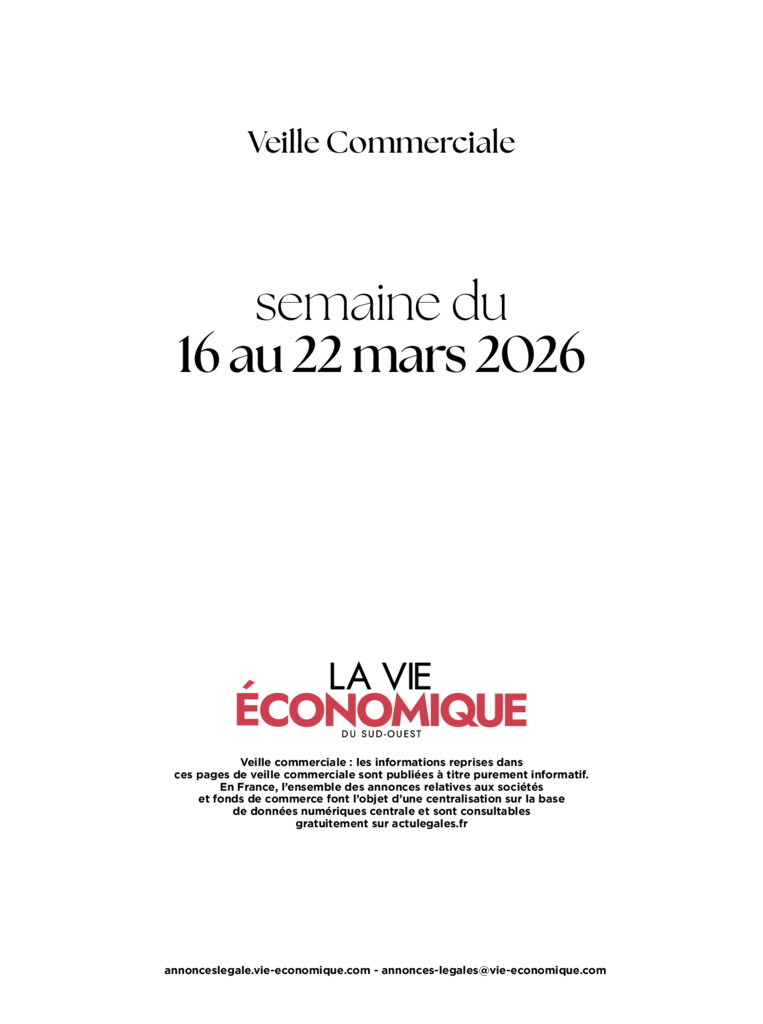 Veille Commerciale

semaine du
16 au 22 mars 2026

LA VIE
ÉCONOMIQUE
DU SUD-OUEST

Veille commerciale : les informations reprises dans ces pages de veille commerciale sont publiées à titre purement informatif. En France, l'ensemble des annonces relatives aux sociétés et fonds de commerce font l'objet d'une centralisation sur la base de données numériques centrale et sont consultables gratuitement sur actulegales.fr

annonceslegale.vie-economique.com - annonces-legales@vie-economique.com